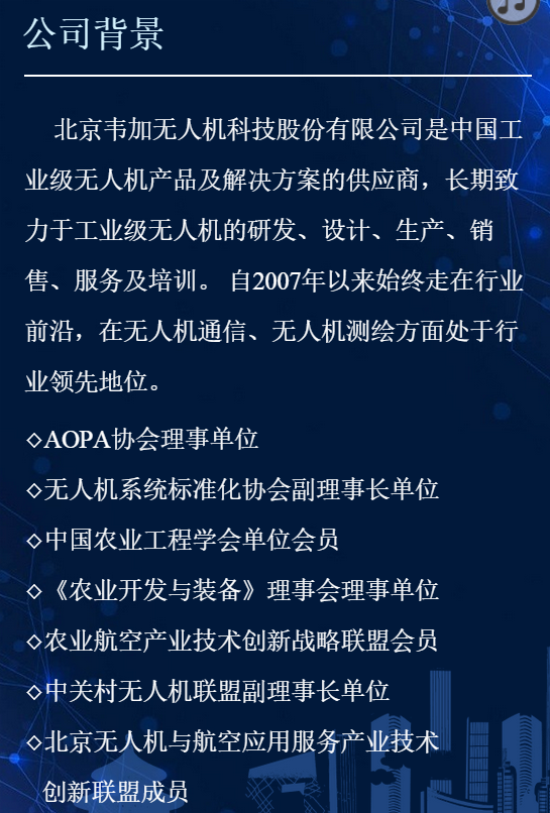 公司背景

北京韦加无人机科技股份有限公司是中国工业级无人机产品及解决方案的供应商，长期致力于工业级无人机的研发、设计、生产、销售、服务及培训。自2007年以来始终走在行业前沿，在无人机通信、无人机测绘方面处于行业领先地位。

◇AOPA协会理事单位
◇无人机系统标准化协会副理事长单位
◇中国农业工程学会单位会员
◇《农业开发与装备》理事会理事单位
◇农业航空产业技术创新战略联盟会员
◇中关村无人机联盟副理事长单位
◇北京无人机与航空应用服务产业技术创新联盟成员